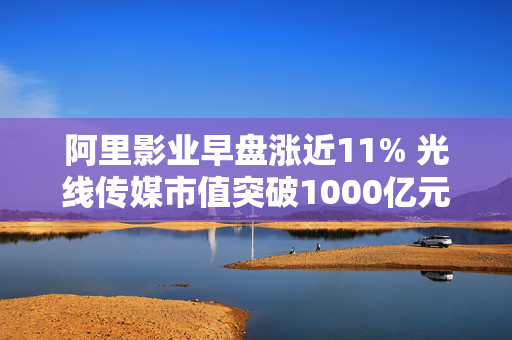 阿里影业早盘涨近11% 光线传媒市值突破1000亿元